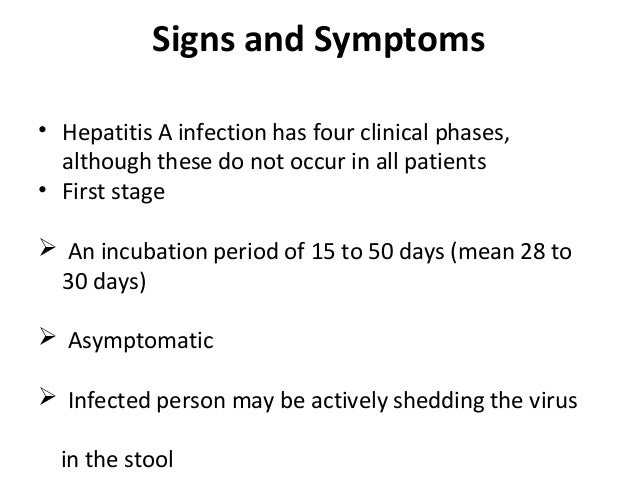 Signs and Symptoms

• Hepatitis A infection has four clinical phases, although these do not occur in all patients
• First stage

➢ An incubation period of 15 to 50 days (mean 28 to 30 days)

➢ Asymptomatic

➢ Infected person may be actively shedding the virus

in the stool